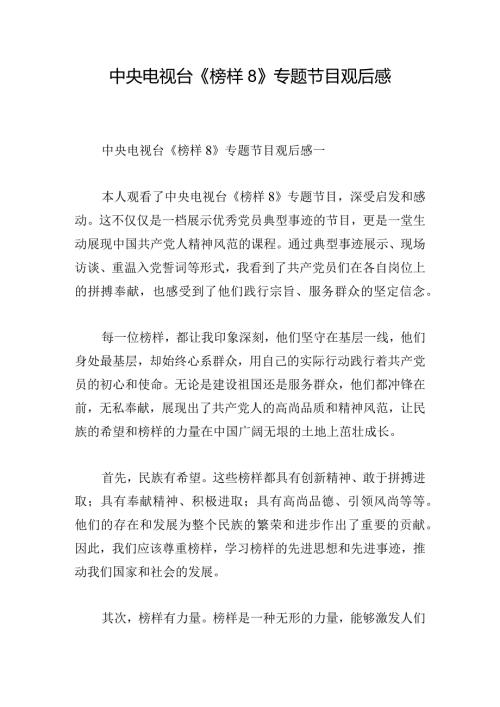 中央电视台《榜样 8》专题节目观后感

中央电视台《榜样 8》专题节目观后感一

本人观看了中央电视台《榜样 8》专题节目，深受启发和感动。这不仅仅是一档展示优秀党员典型事迹的节目，更是一堂生动展现中国共产党人精神风范的课程。通过典型事迹展示、现场访谈、重温入党誓词等形式，我看到了共产党员们在各自岗位上的拼搏奉献，也感受到了他们践行宗旨、服务群众的坚定信念。

每一位榜样，都让我印象深刻，他们坚守在基层一线，他们身处最基层，却始终心系群众，用自己的实际行动践行着共产党员的初心和使命。无论是建设祖国还是服务群众，他们都冲锋在前，无私奉献，展现出了共产党人的高尚品质和精神风范，让民族的希望和榜样的力量在中国广阔无垠的土地上茁壮成长。

首先，民族有希望。这些榜样都具有创新精神、敢于拼搏进取；具有奉献精神、积极进取；具有高尚品德、引领风尚等等。他们的存在和发展为整个民族的繁荣和进步作出了重要的贡献。因此，我们应该尊重榜样，学习榜样的先进思想和先进事迹，推动我们国家和社会的发展。

其次，榜样有力量。榜样是一种无形的力量，能够激发人们